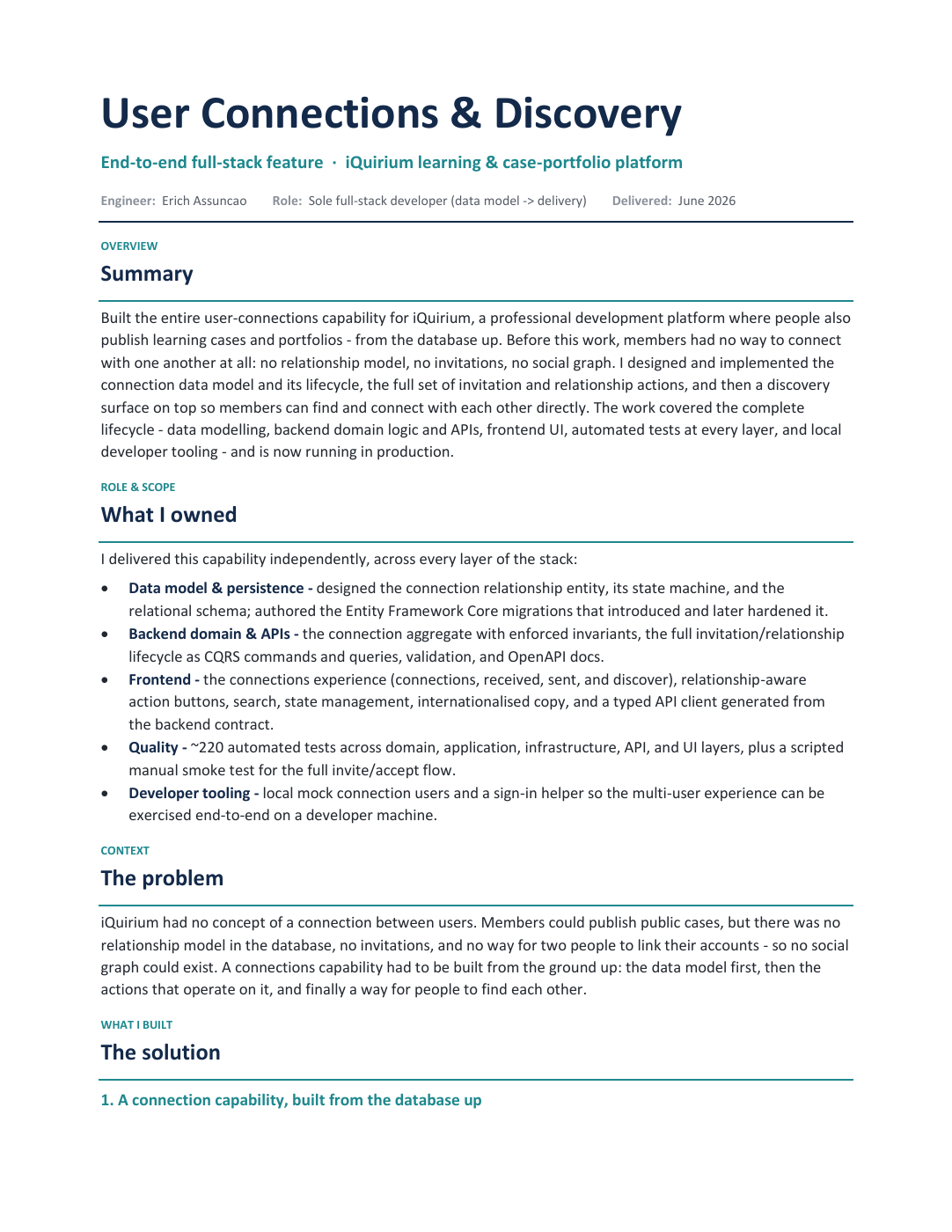 User Connections & Discovery

End-to-end full-stack feature · iQuirium learning & case-portfolio platform

Engineer: Erich Assuncao Role: Sole full-stack developer (data model -> delivery) Delivered: June 2026

OVERVIEW

Summary

Built the entire user-connections capability for iQuirium, a professional development platform where people also publish learning cases and portfolios - from the database up. Before this work, members had no way to connect with one another at all: no relationship model, no invitations, no social graph. I designed and implemented the connection data model and its lifecycle, the full set of invitation and relationship actions, and then a discovery surface on top so members can find and connect with each other directly. The work covered the complete lifecycle - data modelling, backend domain logic and APIs, frontend UI, automated tests at every layer, and local developer tooling - and is now running in production.

ROLE & SCOPE

What I owned

I delivered this capability independently, across every layer of the stack:

• Data model & persistence - designed the connection relationship entity, its state machine, and the relational schema; authored the Entity Framework Core migrations that introduced and later hardened it.
• Backend domain & APIs - the connection aggregate with enforced invariants, the full invitation/relationship lifecycle as CQRS commands and queries, validation, and OpenAPI docs.
• Frontend - the connections experience (connections, received, sent, and discover), relationship-aware action buttons, search, state management, internationalised copy, and a typed API client generated from the backend contract.
• Quality - ~220 automated tests across domain, application, infrastructure, API, and UI layers, plus a scripted manual smoke test for the full invite/accept flow.
• Developer tooling - local mock connection users and a sign-in helper so the multi-user experience can be exercised end-to-end on a developer machine.

CONTEXT

The problem

iQuirium had no concept of a connection between users. Members could publish public cases, but there was no relationship model in the database, no invitations, and no way for two people to link their accounts - so no social graph could exist. A connections capability had to be built from the ground up: the data model first, then the actions that operate on it, and finally a way for people to find each other.

WHAT I BUILT

The solution

1. A connection capability, built from the database up